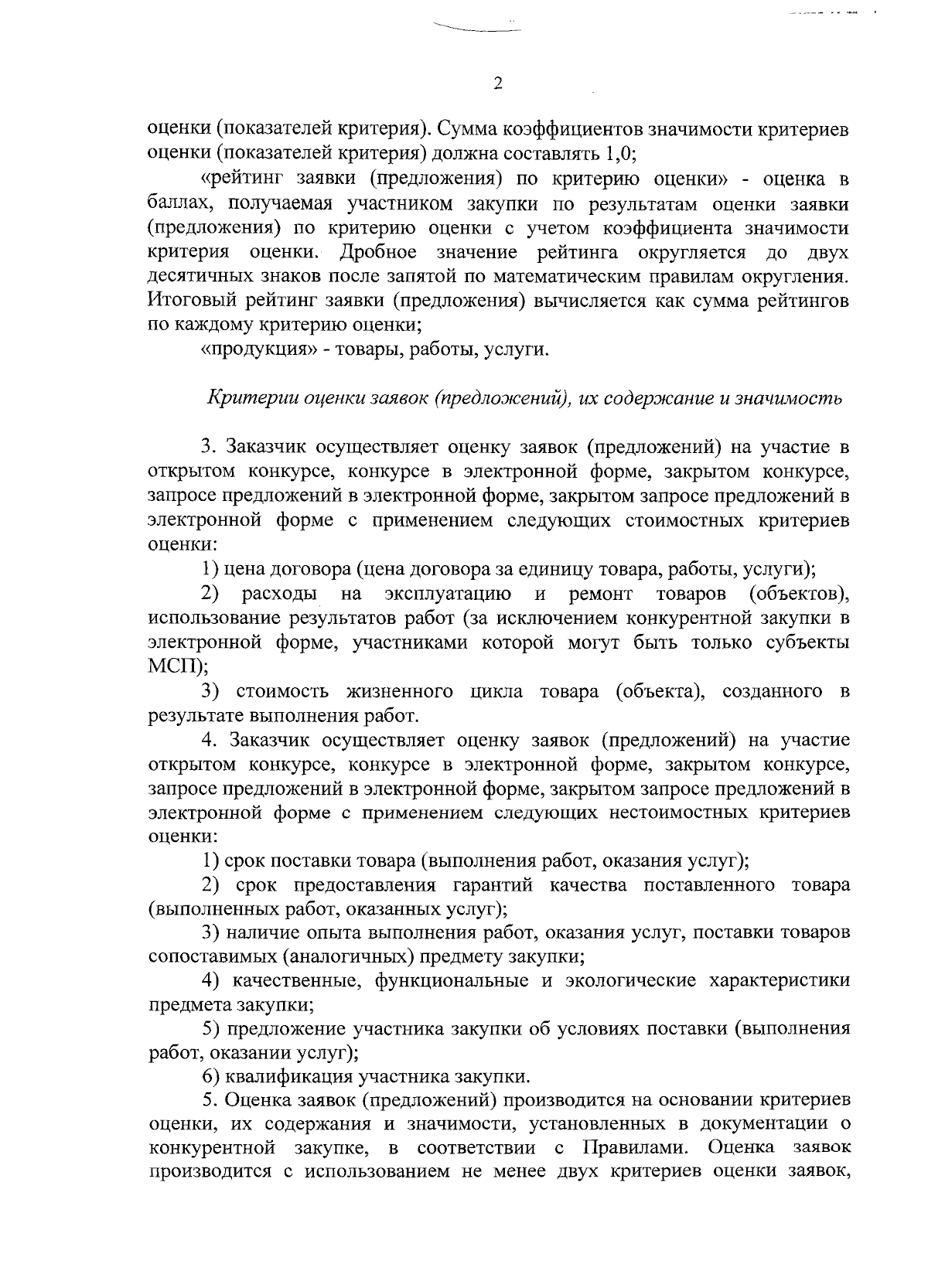 2

оценки (показателей критерия). Сумма коэффициентов значимости критериев оценки (показателей критерия) должна составлять 1,0;

«рейтинг заявки (предложения) по критерию оценки» - оценка в баллах, получаемая участником закупки по результатам оценки заявки (предложения) по критерию оценки с учетом коэффициента значимости критерия оценки. Дробное значение рейтинга округляется до двух десятичных знаков после запятой по математическим правилам округления. Итоговый рейтинг заявки (предложения) вычисляется как сумма рейтингов по каждому критерию оценки;

«продукция» - товары, работы, услуги.

Критерии оценки заявок (предложений), их содержание и значимость

3. Заказчик осуществляет оценку заявок (предложений) на участие в открытом конкурсе, конкурсе в электронной форме, закрытом конкурсе, запросе предложений в электронной форме, закрытом запросе предложений в электронной форме с применением следующих стоимостных критериев оценки:

1) цена договора (цена договора за единицу товара, работы, услуги);

2) расходы на эксплуатацию и ремонт товаров (объектов), использование результатов работ (за исключением конкурентной закупки в электронной форме, участниками которой могут быть только субъекты МСП);

3) стоимость жизненного цикла товара (объекта), созданного в результате выполнения работ.

4. Заказчик осуществляет оценку заявок (предложений) на участие открытом конкурсе, конкурсе в электронной форме, закрытом конкурсе, запросе предложений в электронной форме, закрытом запросе предложений в электронной форме с применением следующих нестоимостных критериев оценки:

1) срок поставки товара (выполнения работ, оказания услуг);

2) срок предоставления гарантий качества поставленного товара (выполненных работ, оказанных услуг);

3) наличие опыта выполнения работ, оказания услуг, поставки товаров сопоставимых (аналогичных) предмету закупки;

4) качественные, функциональные и экологические характеристики предмета закупки;

5) предложение участника закупки об условиях поставки (выполнения работ, оказании услуг);

6) квалификация участника закупки.

5. Оценка заявок (предложений) производится на основании критериев оценки, их содержания и значимости, установленных в документации о конкурентной закупке, в соответствии с Правилами. Оценка заявок производится с использованием не менее двух критериев оценки заявок,